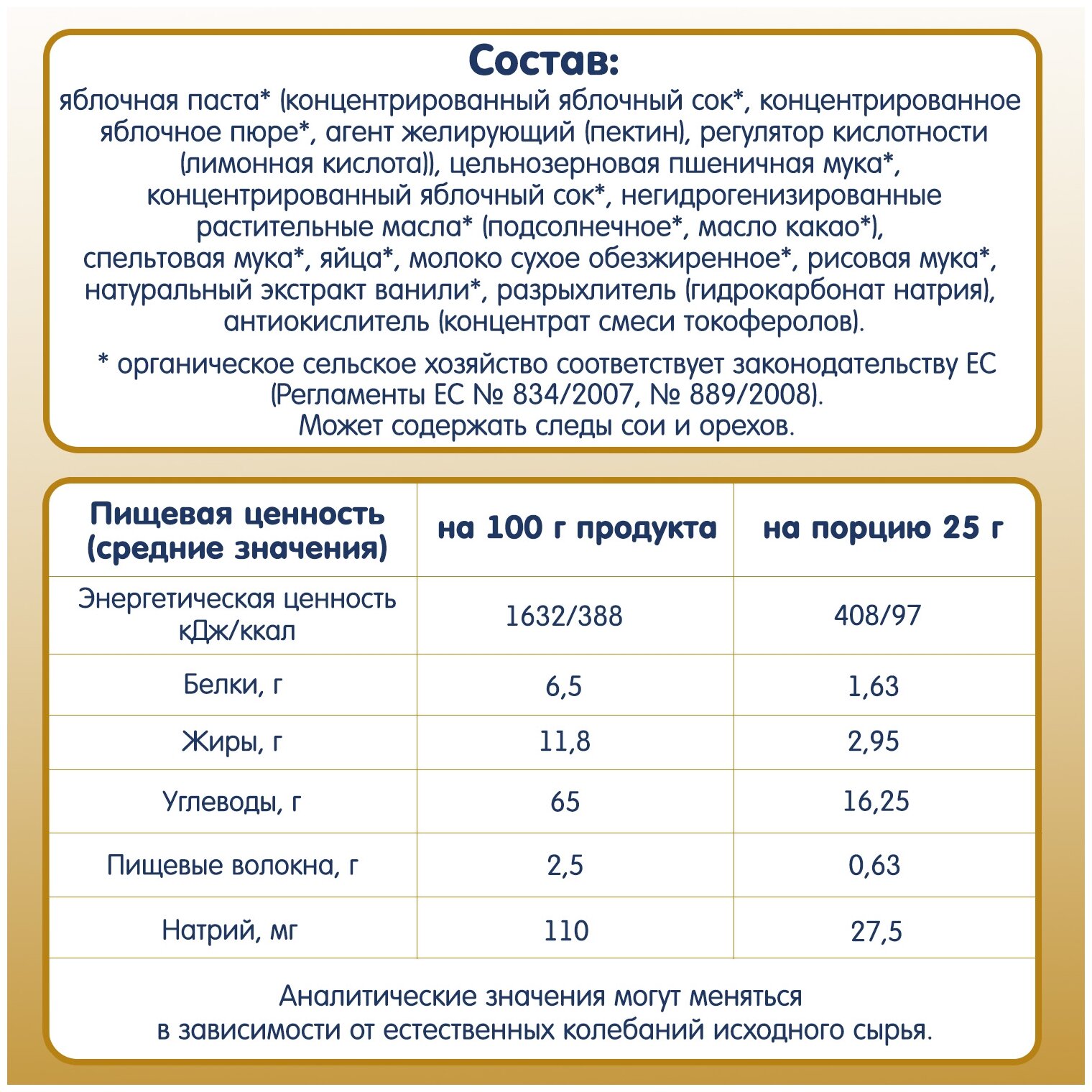 Состав:
яблочная паста* (концентрированный яблочный сок*, концентрированное яблочное пюре*, агент желирующий (пектин), регулятор кислотности (лимонная кислота)), цельнозерновая пшеничная мука*, концентрированный яблочный сок*, негидрогенизированные растительные масла* (подсолнечное*, масло какао*), спельтовая мука*, яйца*, молоко сухое обезжиренное*, рисовая мука*, натуральный экстракт ванили*, разрыхлитель (гидрокарбонат натрия), антиокислитель (концентрат смеси токоферолов).

* органическое сельское хозяйство соответствует законодательству ЕС (Регламенты ЕС № 834/2007, № 889/2008).
Может содержать следы сои и орехов.

| Пищевая ценность (средние значения) | на 100 г продукта | на порцию 25 г |
|---|---|---|
| Энергетическая ценность кДж/ккал | 1632/388 | 408/97 |
| Белки, г | 6,5 | 1,63 |
| Жиры, г | 11,8 | 2,95 |
| Углеводы, г | 65 | 16,25 |
| Пищевые волокна, г | 2,5 | 0,63 |
| Натрий, мг | 110 | 27,5 |

Аналитические значения могут меняться в зависимости от естественных колебаний исходного сырья.